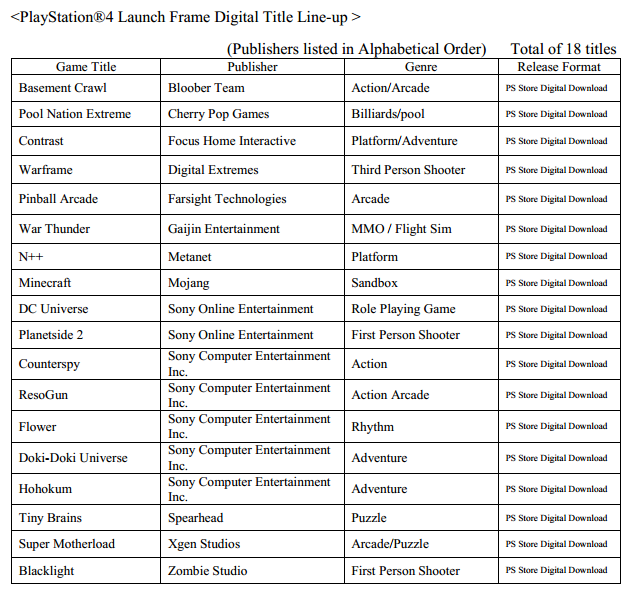 <PlayStation®4 Launch Frame Digital Title Line-up >

(Publishers listed in Alphabetical Order) Total of 18 titles

| Game Title | Publisher | Genre | Release Format |
|---|---|---|---|
| Basement Crawl | Bloober Team | Action/Arcade | PS Store Digital Download |
| Pool Nation Extreme | Cherry Pop Games | Billiards/pool | PS Store Digital Download |
| Contrast | Focus Home Interactive | Platform/Adventure | PS Store Digital Download |
| Warframe | Digital Extremes | Third Person Shooter | PS Store Digital Download |
| Pinball Arcade | Farsight Technologies | Arcade | PS Store Digital Download |
| War Thunder | Gaijin Entertainment | MMO / Flight Sim | PS Store Digital Download |
| N++ | Metanet | Platform | PS Store Digital Download |
| Minecraft | Mojang | Sandbox | PS Store Digital Download |
| DC Universe | Sony Online Entertainment | Role Playing Game | PS Store Digital Download |
| Planetside 2 | Sony Online Entertainment | First Person Shooter | PS Store Digital Download |
| Counterspy | Sony Computer Entertainment Inc. | Action | PS Store Digital Download |
| ResoGun | Sony Computer Entertainment Inc. | Action Arcade | PS Store Digital Download |
| Flower | Sony Computer Entertainment Inc. | Rhythm | PS Store Digital Download |
| Doki-Doki Universe | Sony Computer Entertainment Inc. | Adventure | PS Store Digital Download |
| Hohokum | Sony Computer Entertainment Inc. | Adventure | PS Store Digital Download |
| Tiny Brains | Spearhead | Puzzle | PS Store Digital Download |
| Super Motherload | Xgen Studios | Arcade/Puzzle | PS Store Digital Download |
| Blacklight | Zombie Studio | First Person Shooter | PS Store Digital Download |